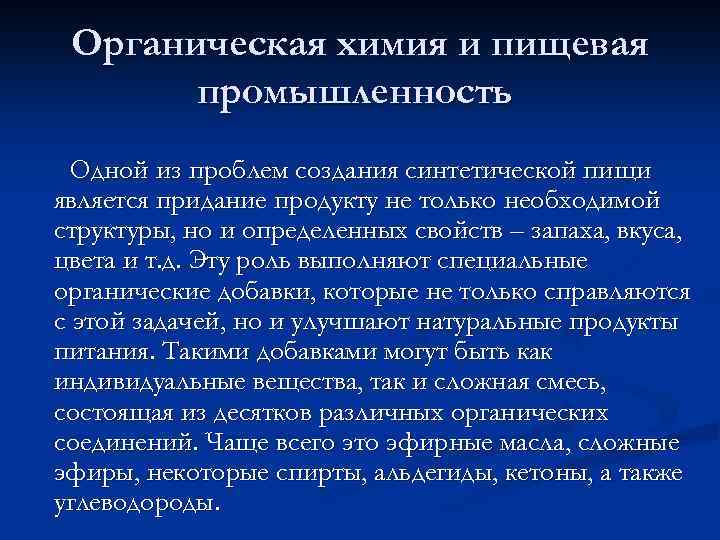 Органическая химия и пищевая промышленность

Одной из проблем создания синтетической пищи является придание продукту не только необходимой структуры, но и определенных свойств – запаха, вкуса, цвета и т.д. Эту роль выполняют специальные органические добавки, которые не только справляются с этой задачей, но и улучшают натуральные продукты питания. Такими добавками могут быть как индивидуальные вещества, так и сложная смесь, состоящая из десятков различных органических соединений. Чаще всего это эфирные масла, сложные эфиры, некоторые спирты, альдегиды, кетоны, а также углеводороды.